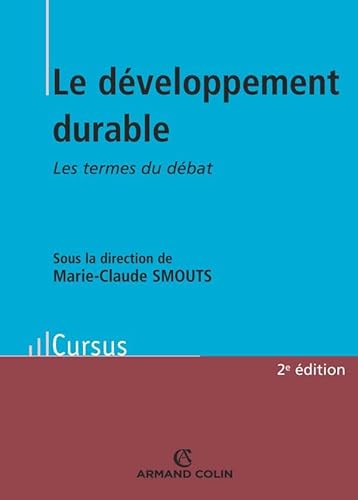 Le développement durable

Les termes du débat

Sous la direction de
Marie-Claude SMOUTS

Cursus

2e édition

AC
ARMAND COLIN